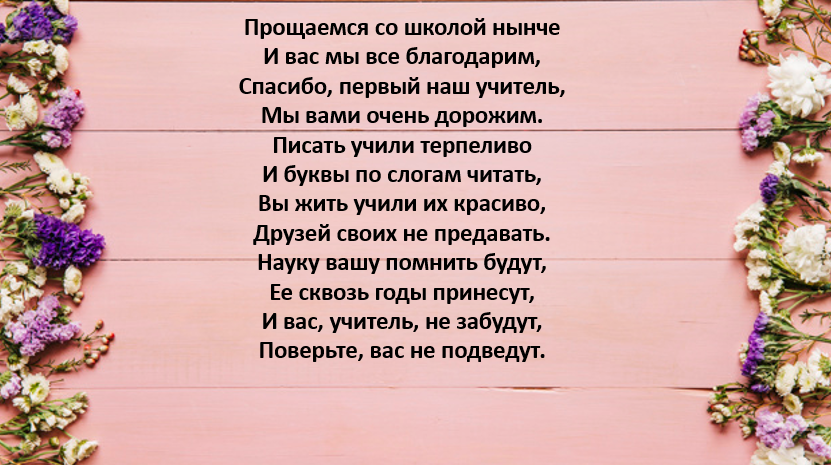 Прощаемся со школой нынче
И вас мы все благодарим,
Спасибо, первый наш учитель,
Мы вами очень дорожим.
Писать учили терпеливо
И буквы по слогам читать,
Вы жить учили их красиво,
Друзей своих не предавать.
Науку вашу помнить будут,
Ее сквозь годы принесут,
И вас, учитель, не забудут,
Поверьте, вас не подведут.